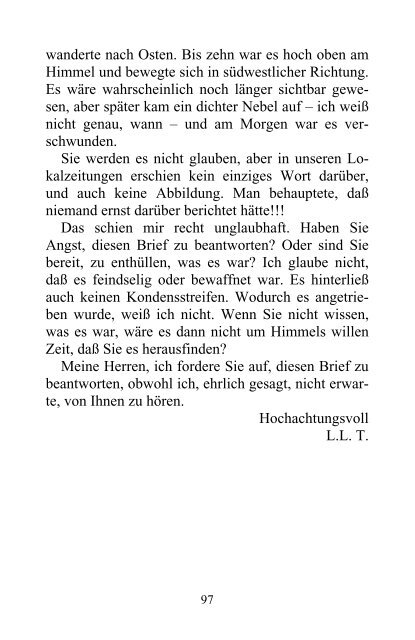 wanderte nach Osten. Bis zehn war es hoch oben am Himmel und bewegte sich in südwestlicher Richtung. Es wäre wahrscheinlich noch länger sichtbar gewesen, aber später kam ein dichter Nebel auf – ich weiß nicht genau, wann – und am Morgen war es verschwunden.

Sie werden es nicht glauben, aber in unseren Lokalzeitungen erschien kein einziges Wort darüber, und auch keine Abbildung. Man behauptete, daß niemand ernst darüber berichtet hätte!!!

Das schien mir recht unglaubhaft. Haben Sie Angst, diesen Brief zu beantworten? Oder sind Sie bereit, zu enthüllen, was es war? Ich glaube nicht, daß es feindselig oder bewaffnet war. Es hinterließ auch keinen Kondensstreifen. Wodurch es angetrieben wurde, weiß ich nicht. Wenn Sie nicht wissen, was es war, wäre es dann nicht um Himmels willen Zeit, daß Sie es herausfinden?

Meine Herren, ich fordere Sie auf, diesen Brief zu beantworten, obwohl ich, ehrlich gesagt, nicht erwarte, von Ihnen zu hören.

Hochachtungsvoll
L.L. T.

97